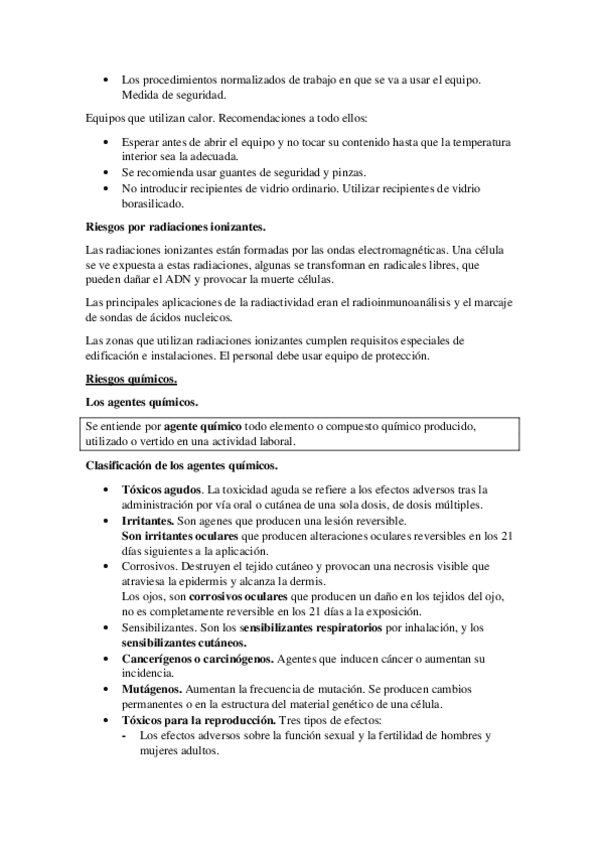 • Los procedimientos normalizados de trabajo en que se va a usar el equipo. Medida de seguridad.

Equipos que utilizan calor. Recomendaciones a todo ellos:

• Esperar antes de abrir el equipo y no tocar su contenido hasta que la temperatura interior sea la adecuada.
• Se recomienda usar guantes de seguridad y pinzas.
• No introducir recipientes de vidrio ordinario. Utilizar recipientes de vidrio borasilicado.

Riesgos por radiaciones ionizantes.

Las radiaciones ionizantes están formadas por las ondas electromagnéticas. Una célula se ve expuesta a estas radiaciones, algunas se transforman en radicales libres, que pueden dañar el ADN y provocar la muerte células.

Las principales aplicaciones de la radiactividad eran el radioinmunoanálisis y el marcaje de sondas de ácidos nucleicos.

Las zonas que utilizan radiaciones ionizantes cumplen requisitos especiales de edificación e instalaciones. El personal debe usar equipo de protección.

Riesgos químicos.

Los agentes químicos.

Se entiende por agente químico todo elemento o compuesto químico producido, utilizado o vertido en una actividad laboral.

Clasificación de los agentes químicos.

• Tóxicos agudos. La toxicidad aguda se refiere a los efectos adversos tras la administración por vía oral o cutánea de una sola dosis, de dosis múltiples.
• Irritantes. Son agenes que producen una lesión reversible.
Son irritantes oculares que producen alteraciones oculares reversibles en los 21 días siguientes a la aplicación.
• Corrosivos. Destruyen el tejido cutáneo y provocan una necrosis visible que atraviesa la epidermis y alcanza la dermis.
Los ojos, son corrosivos oculares que producen un daño en los tejidos del ojo, no es completamente reversible en los 21 días a la exposición.
• Sensibilizantes. Son los sensibilizantes respiratorios por inhalación, y los sensibilizantes cutáneos.
• Cancerígenos o carcinógenos. Agentes que inducen cáncer o aumentan su incidencia.
• Mutágenos. Aumentan la frecuencia de mutación. Se producen cambios permanentes o en la estructura del material genético de una célula.
• Tóxicos para la reproducción. Tres tipos de efectos:
- Los efectos adversos sobre la función sexual y la fertilidad de hombres y mujeres adultos.